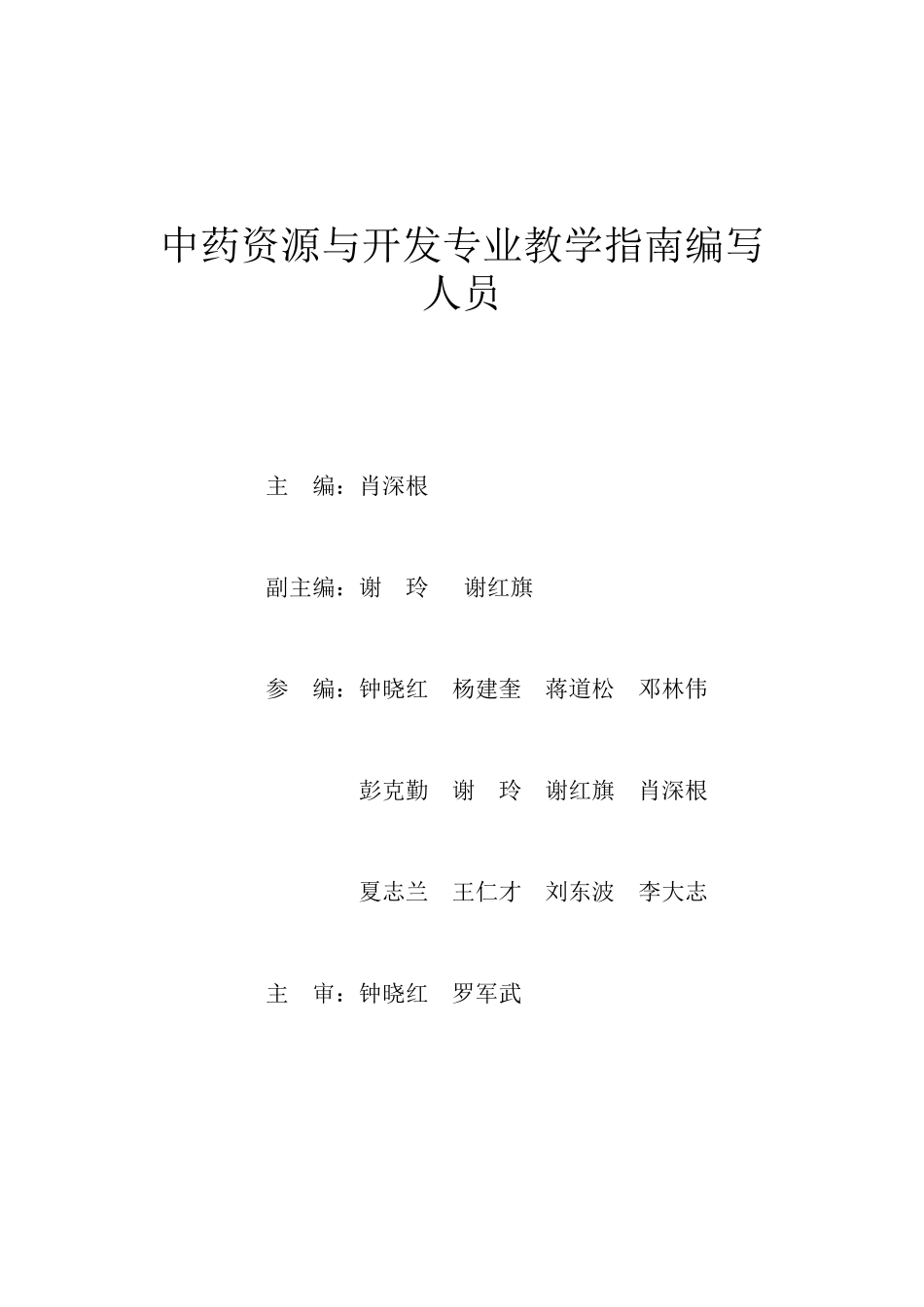 中药资源与开发专业教学指南编写人员

主 编：肖深根

副主编：谢 玲 谢红旗

参 编：钟晓红 杨建奎 蒋道松 邓林伟

彭克勤 谢 玲 谢红旗 肖深根

夏志兰 王仁才 刘东波 李大志

主 审：钟晓红 罗军武